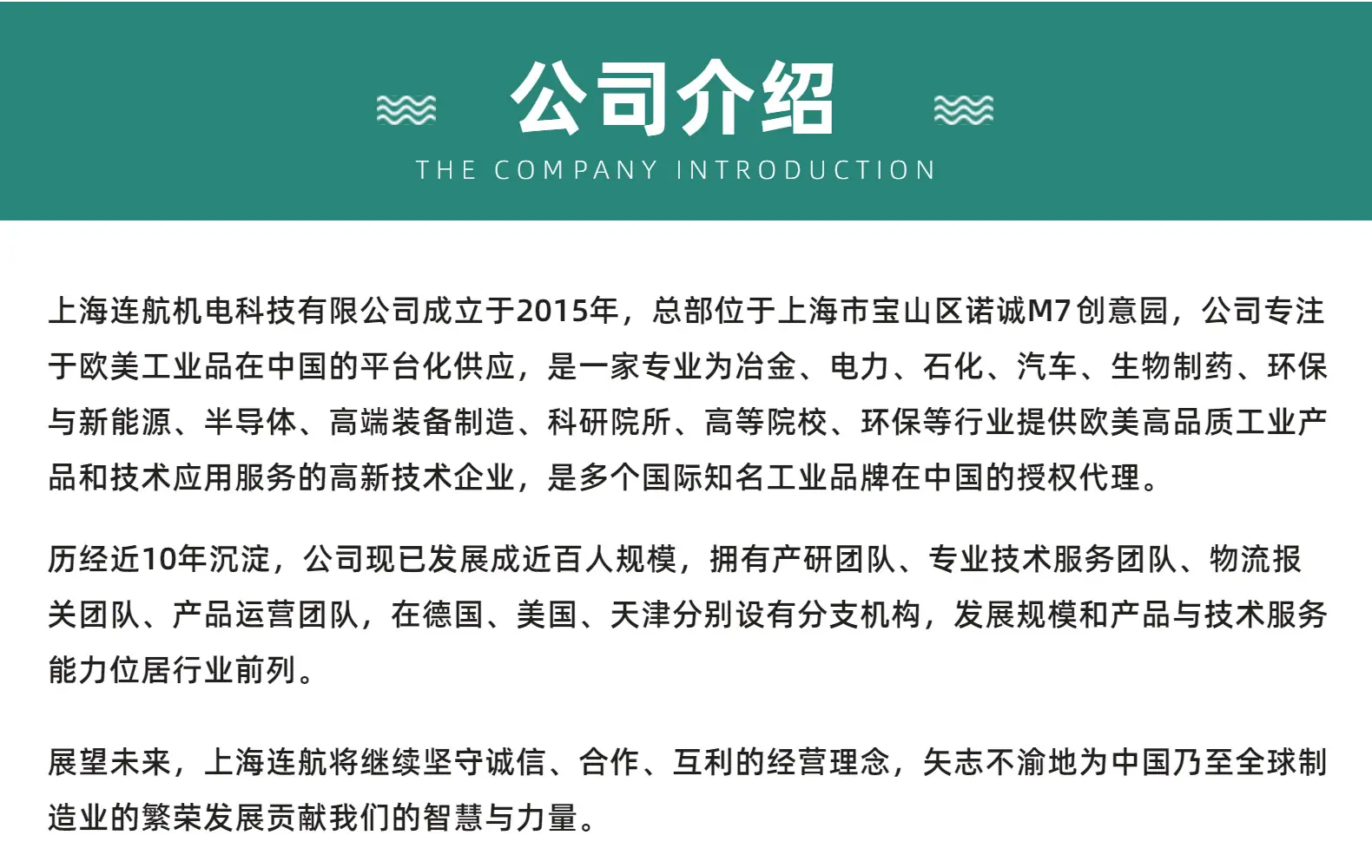 公司介绍

THE COMPANY INTRODUCTION

上海连航机电科技有限公司成立于2015年，总部位于上海市宝山区诺诚M7创意园，公司专注于欧美工业品在中国的平台化供应，是一家专业为冶金、电力、石化、汽车、生物制药、环保与新能源、半导体、高端装备制造、科研院所、高等院校、环保等行业提供欧美高品质工业产品和技术应用服务的高新技术企业，是多个国际知名工业品牌在中国的授权代理。

历经近10年沉淀，公司现已发展成近百人规模，拥有产研团队、专业技术服务团队、物流报关团队、产品运营团队，在德国、美国、天津分别设有分支机构，发展规模和产品与技术服务能力位居行业前列。

展望未来，上海连航将继续坚守诚信、合作、互利的经营理念，矢志不渝地为中国乃至全球制造业的繁荣发展贡献我们的智慧与力量。